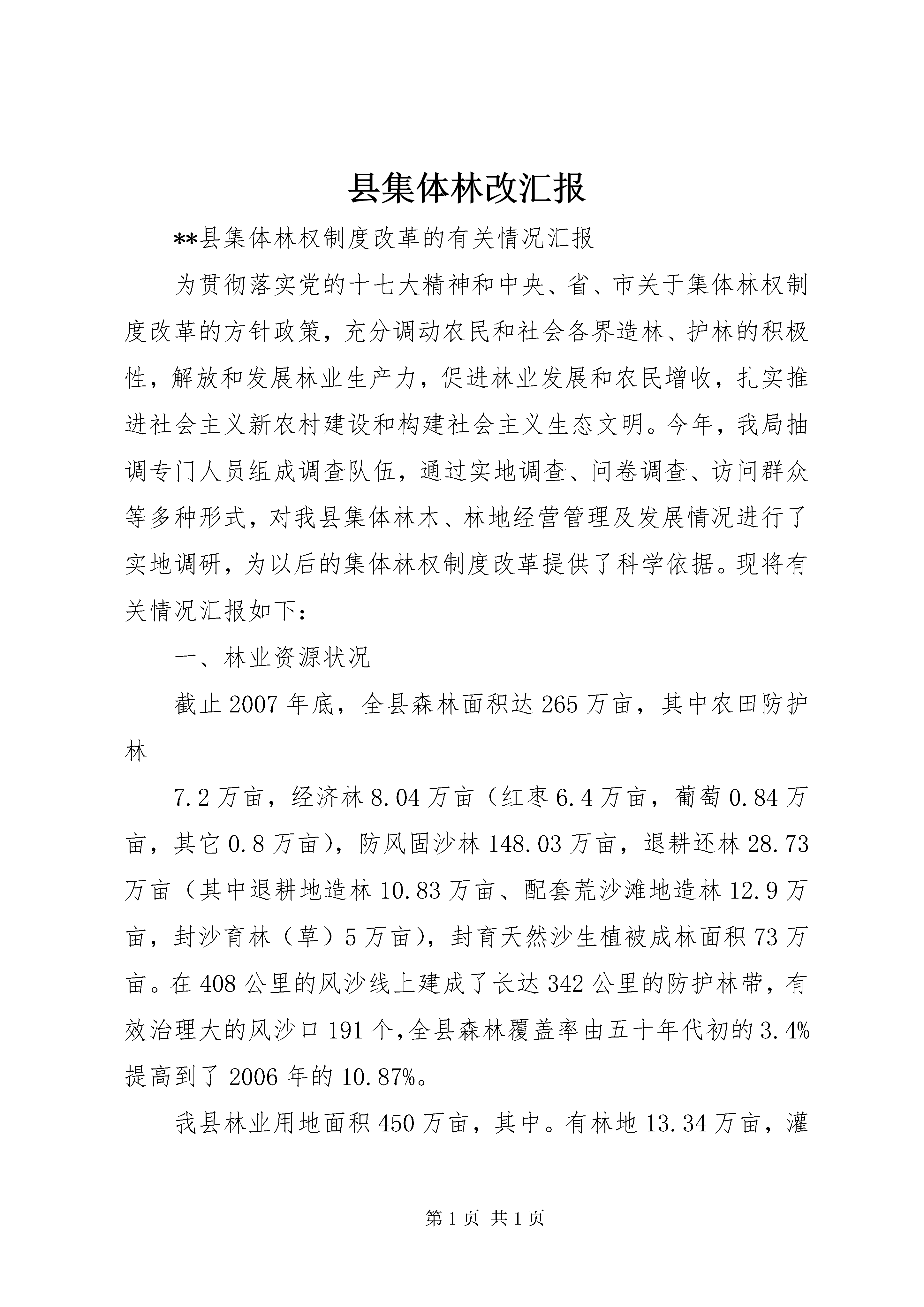 县集体林改汇报

**县集体林权制度改革的有关情况汇报

为贯彻落实党的十七大精神和中央、省、市关于集体林权制度改革的方针政策，充分调动农民和社会各界造林、护林的积极性，解放和发展林业生产力，促进林业发展和农民增收，扎实推进社会主义新农村建设和构建社会主义生态文明。今年，我局抽调专门人员组成调查队伍，通过实地调查、问卷调查、访问群众等多种形式，对我县集体林木、林地经营管理及发展情况进行了实地调研，为以后的集体林权制度改革提供了科学依据。现将有关情况汇报如下：

一、林业资源状况

截止2007年底，全县森林面积达265万亩，其中农田防护林

7.2万亩，经济林8.04万亩（红枣6.4万亩，葡萄0.84万亩，其它0.8万亩），防风固沙林148.03万亩，退耕还林28.73万亩（其中退耕地造林10.83万亩、配套荒沙滩地造林12.9万亩，封沙育林（草）5万亩），封育天然沙生植被成林面积73万亩。在408公里的风沙线上建成了长达342公里的防护林带，有效治理大的风沙口191个，全县森林覆盖率由五十年代初的3.4%提高到了2006年的10.87%。

我县林业用地面积450万亩，其中。有林地13.34万亩，灌

第1页 共1页